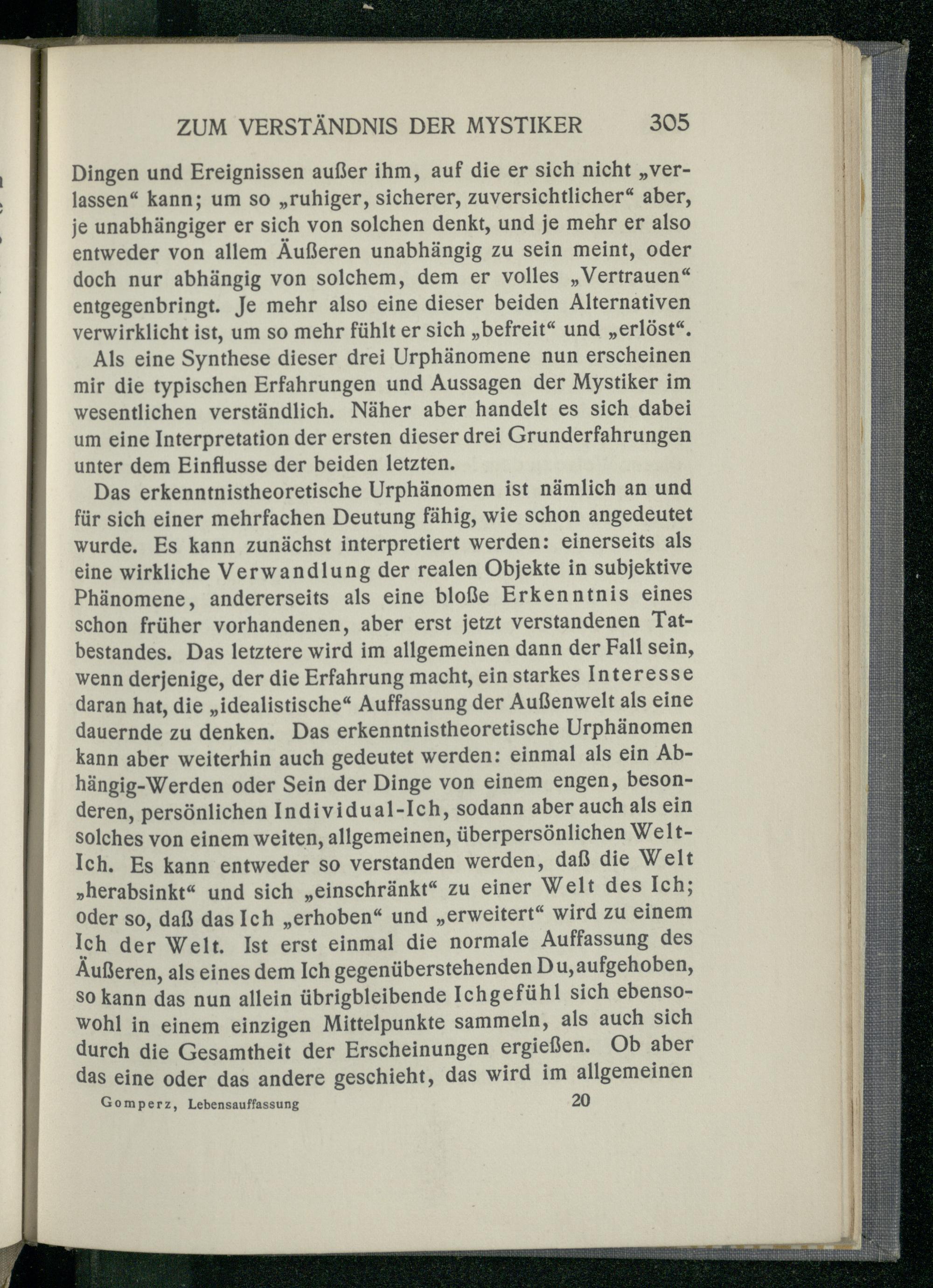 ZUM VERSTÄNDNIS DER MYSTIKER 305

Dingen und Ereignissen außer ihm, auf die er sich nicht „verlassen“ kann; um so „ruhiger, sicherer, zuversichtlicher“ aber, je unabhängiger er sich von solchen denkt, und je mehr er also entweder von allem Äußeren unabhängig zu sein meint, oder doch nur abhängig von solchem, dem er volles „Vertrauen“ entgegenbringt. Je mehr also eine dieser beiden Alternativen verwirklicht ist, um so mehr fühlt er sich „befreit“ und „erlöst“.

Als eine Synthese dieser drei Urphänomene nun erscheinen mir die typischen Erfahrungen und Aussagen der Mystiker im wesentlichen verständlich. Näher aber handelt es sich dabei um eine Interpretation der ersten dieser drei Grunderfahrungen unter dem Einflusse der beiden letzten.

Das erkenntnistheoretische Urphänomen ist nämlich an und für sich einer mehrfachen Deutung fähig, wie schon angedeutet wurde. Es kann zunächst interpretiert werden: einerseits als eine wirkliche Verwandlung der realen Objekte in subjektive Phänomene, andererseits als eine bloße Erkenntnis eines schon früher vorhandenen, aber erst jetzt verstandenen Tatbestandes. Das letztere wird im allgemeinen dann der Fall sein, wenn derjenige, der die Erfahrung macht, ein starkes Interesse daran hat, die „idealistische“ Auffassung der Außenwelt als eine dauernde zu denken. Das erkenntnistheoretische Urphänomen kann aber weiterhin auch gedeutet werden: einmal als ein Abhängig-Werden oder Sein der Dinge von einem engen, besonderen, persönlichen Individual-Ich, sodann aber auch als ein solches von einem weiten, allgemeinen, überpersönlichen Welt-Ich. Es kann entweder so verstanden werden, daß die Welt „herabsinkt“ und sich „einschränkt“ zu einer Welt des Ich; oder so, daß das Ich „erhoben“ und „erweitert“ wird zu einem Ich der Welt. Ist erst einmal die normale Auffassung des Äußeren, als eines dem Ich gegenüberstehenden Du, aufgehoben, so kann das nun allein übrigbleibende Ichgefühl sich ebensowohl in einem einzigen Mittelpunkte sammeln, als auch sich durch die Gesamtheit der Erscheinungen ergießen. Ob aber das eine oder das andere geschieht, das wird im allgemeinen

Gomperz, Lebensauffassung 20